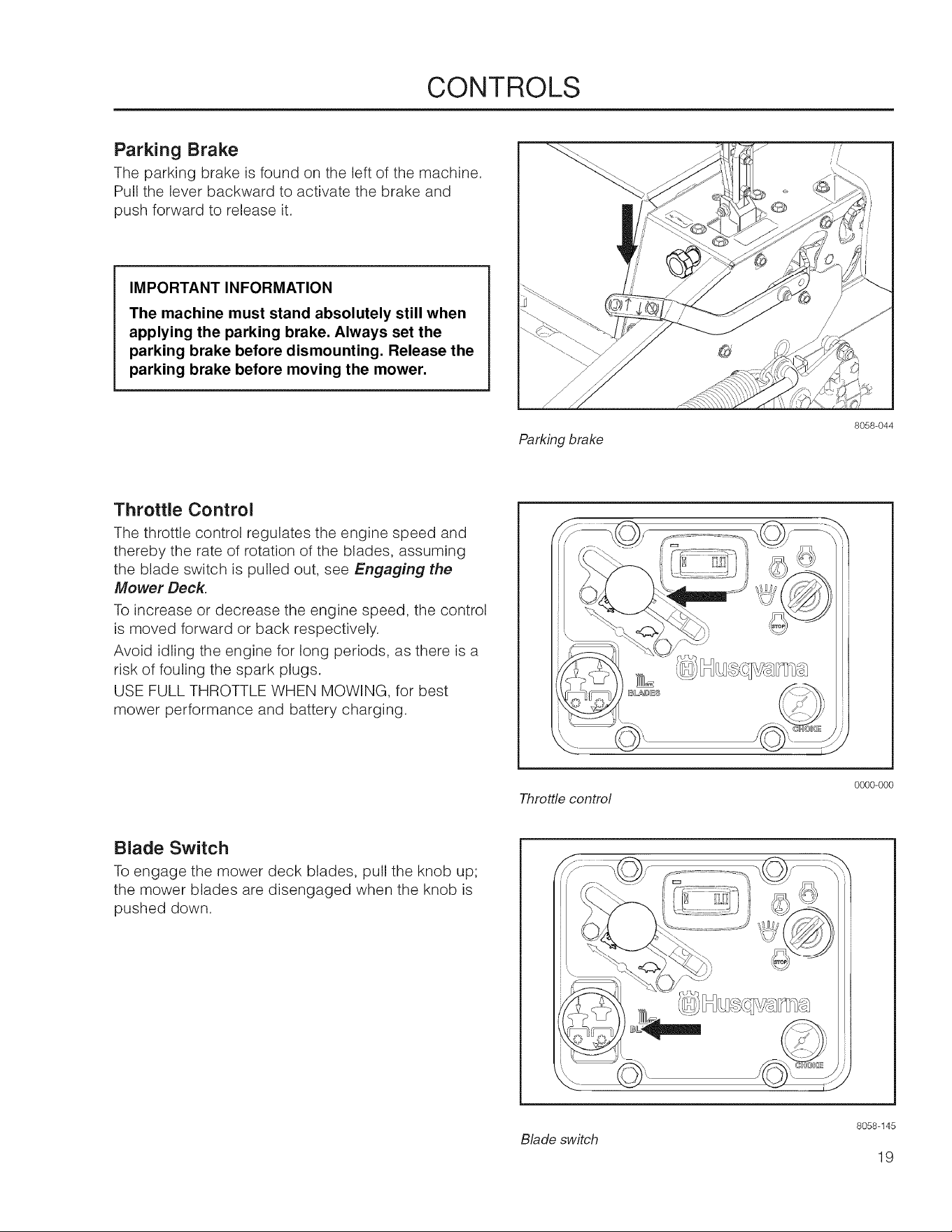 CONTROLS

Parking Brake

The parking brake is found on the left of the machine. Pull the lever backward to activate the brake and push forward to release it.

IMPORTANT INFORMATION

The machine must stand absolutely still when applying the parking brake. Always set the parking brake before dismounting. Release the parking brake before moving the mower.

8058-044

Parking brake

Throttle Control

The throttle control regulates the engine speed and thereby the rate of rotation of the blades, assuming the blade switch is pulled out, see Engaging the Mower Deck.

To increase or decrease the engine speed, the control is moved forward or back respectively.

Avoid idling the engine for long periods, as there is a risk of fouling the spark plugs.

USE FULL THROTTLE WHEN MOWING, for best mower performance and battery charging.

STOP

Husqvarna

BLADES

CHOKE

0000-000

Throttle control

Blade Switch

To engage the mower deck blades, pull the knob up; the mower blades are disengaged when the knob is pushed down.

STOP

Husqvarna

BL

CHOKE

8058-145

Blade switch

19